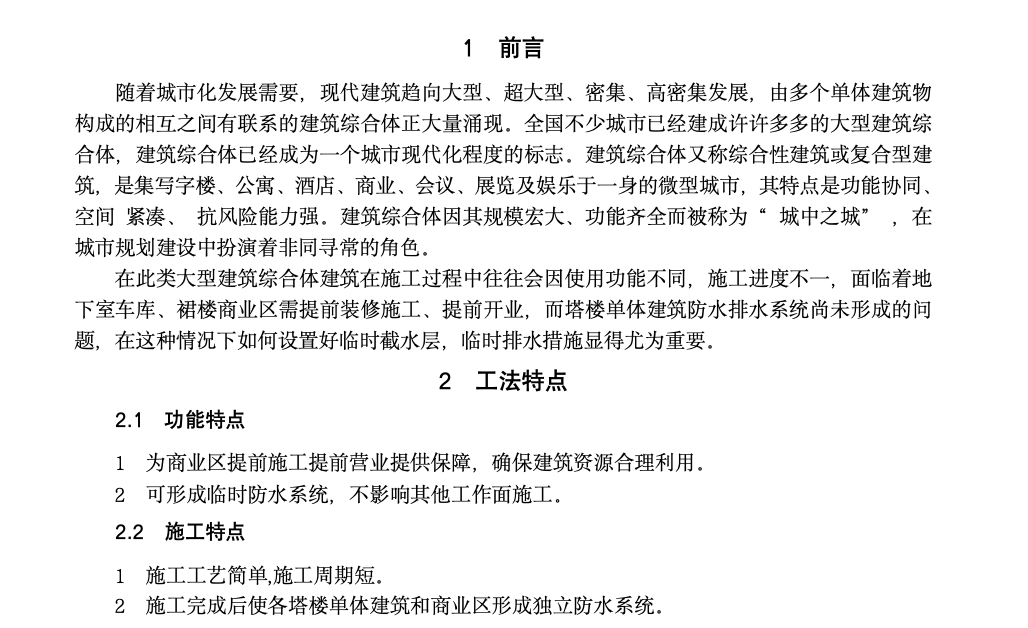 1　前言

随着城市化发展需要，现代建筑趋向大型、超大型、密集、高密集发展，由多个单体建筑物构成的相互之间有联系的建筑综合体正大量涌现。全国不少城市已经建成许许多多的大型建筑综合体，建筑综合体已经成为一个城市现代化程度的标志。建筑综合体又称综合性建筑或复合型建筑，是集写字楼、公寓、酒店、商业、会议、展览及娱乐于一身的微型城市，其特点是功能协同、空间 紧凑、 抗风险能力强。建筑综合体因其规模宏大、功能齐全而被称为“ 城中之城” ，在城市规划建设中扮演着非同寻常的角色。

在此类大型建筑综合体建筑在施工过程中往往会因使用功能不同，施工进度不一，面临着地下室车库、裙楼商业区需提前装修施工、提前开业，而塔楼单体建筑防水排水系统尚未形成的问题，在这种情况下如何设置好临时截水层，临时排水措施显得尤为重要。

2　工法特点

2.1　功能特点

1　为商业区提前施工提前营业提供保障，确保建筑资源合理利用。

2　可形成临时防水系统，不影响其他工作面施工。

2.2　施工特点

1　施工工艺简单,施工周期短。

2　施工完成后使各塔楼单体建筑和商业区形成独立防水系统。